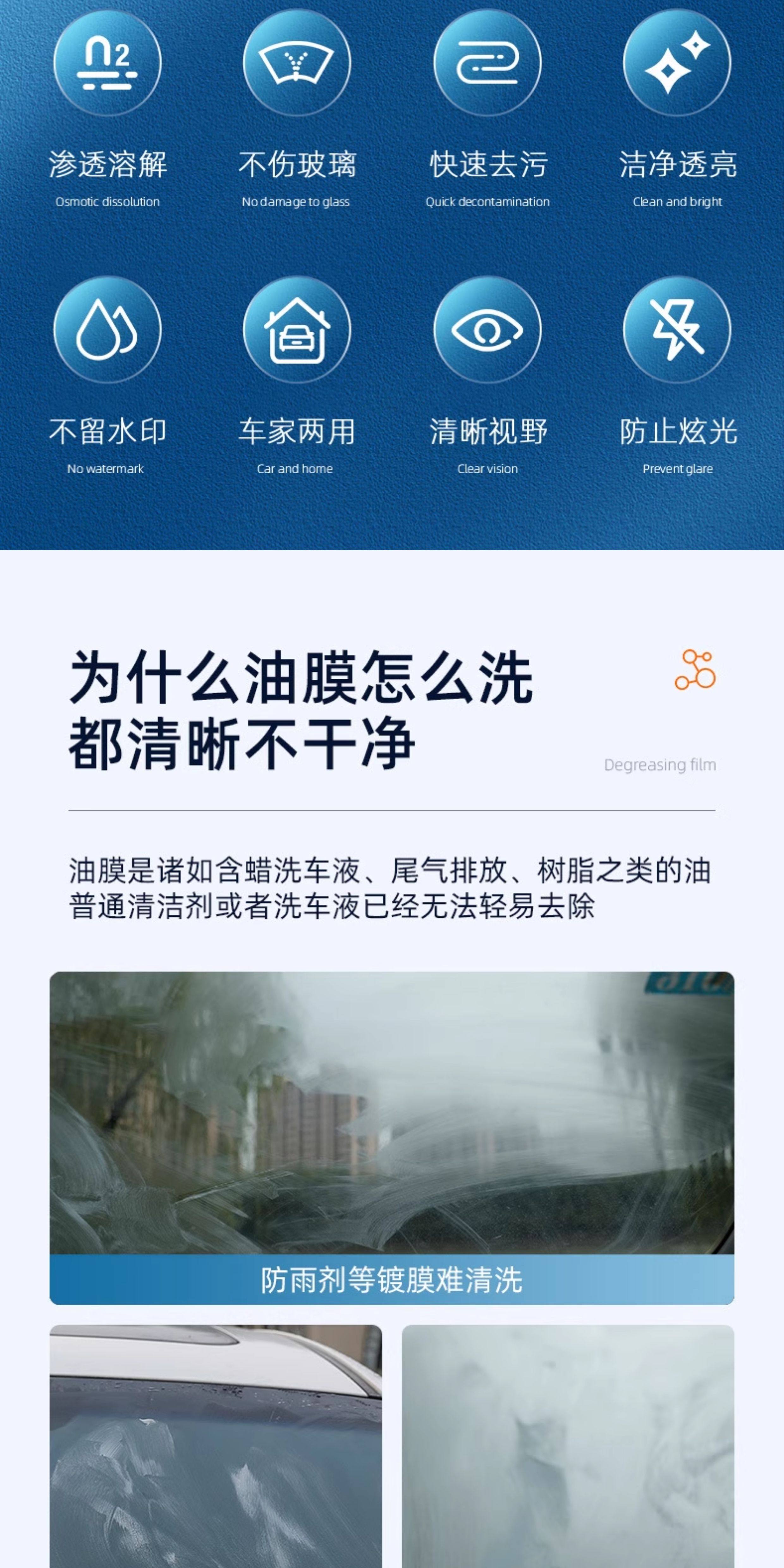 渗透溶解
Osmotic dissolution

不伤玻璃
No damage to glass

快速去污
Quick decontamination

洁净透亮
Clean and bright

不留水印
No watermark

车家两用
Car and home

清晰视野
Clear vision

防止炫光
Prevent glare

为什么油膜怎么洗
都清晰不干净

Degreasing film

油膜是诸如含蜡洗车液、尾气排放、树脂之类的油
普通清洁剂或者洗车液已经无法轻易去除

防雨剂等镀膜难清洗